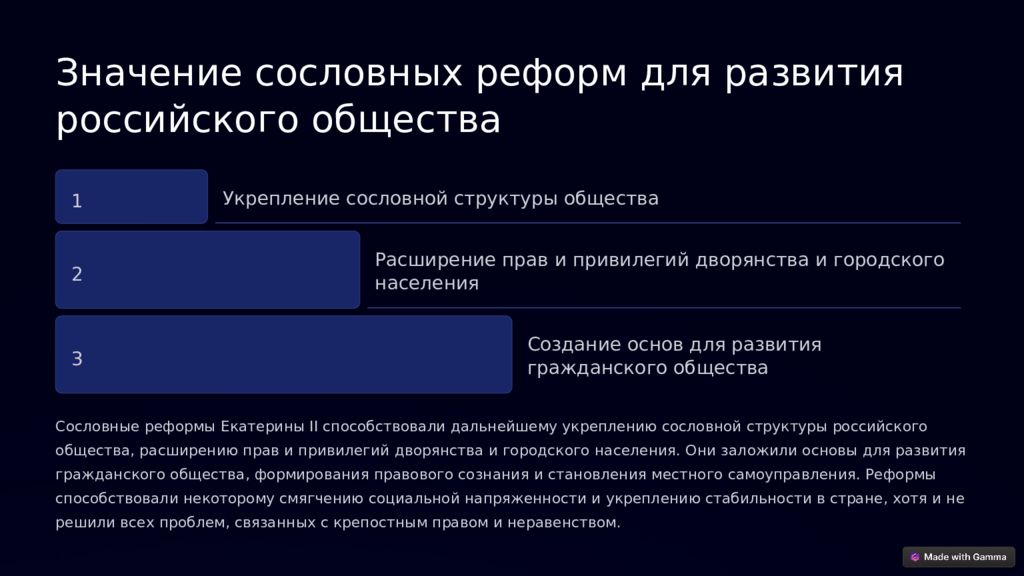 Значение сословных реформ для развития российского общества

1

Укрепление сословной структуры общества

2

Расширение прав и привилегий дворянства и городского населения

3

Создание основ для развития гражданского общества

Сословные реформы Екатерины II способствовали дальнейшему укреплению сословной структуры российского общества, расширению прав и привилегий дворянства и городского населения. Они заложили основы для развития гражданского общества, формирования правового сознания и становления местного самоуправления. Реформы способствовали некоторому смягчению социальной напряженности и укреплению стабильности в стране, хотя и не решили всех проблем, связанных с крепостным правом и неравенством.

Made with Gamma